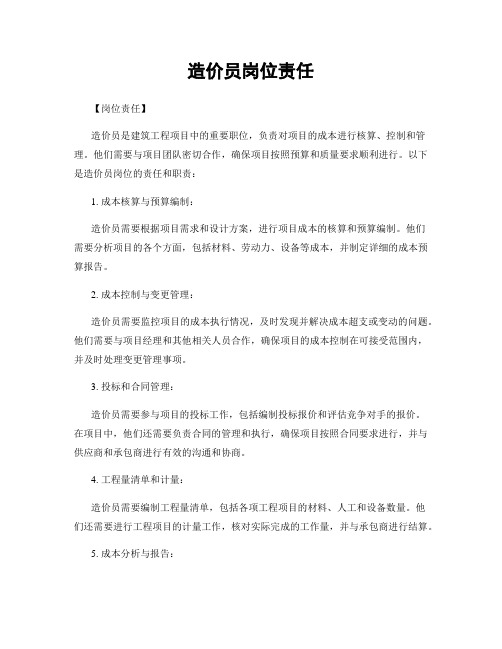 造价员岗位责任

【岗位责任】

造价员是建筑工程项目中的重要职位，负责对项目的成本进行核算、控制和管理。他们需要与项目团队密切合作，确保项目按照预算和质量要求顺利进行。以下是造价员岗位的责任和职责：

1. 成本核算与预算编制：

造价员需要根据项目需求和设计方案，进行项目成本的核算和预算编制。他们需要分析项目的各个方面，包括材料、劳动力、设备等成本，并制定详细的成本预算报告。

2. 成本控制与变更管理：

造价员需要监控项目的成本执行情况，及时发现并解决成本超支或变动的问题。他们需要与项目经理和其他相关人员合作，确保项目的成本控制在可接受范围内，并及时处理变更管理事项。

3. 投标和合同管理：

造价员需要参与项目的投标工作，包括编制投标报价和评估竞争对手的报价。在项目中，他们还需要负责合同的管理和执行，确保项目按照合同要求进行，并与供应商和承包商进行有效的沟通和协商。

4. 工程量清单和计量：

造价员需要编制工程量清单，包括各项工程项目的材料、人工和设备数量。他们还需要进行工程项目的计量工作，核对实际完成的工作量，并与承包商进行结算。

5. 成本分析与报告：